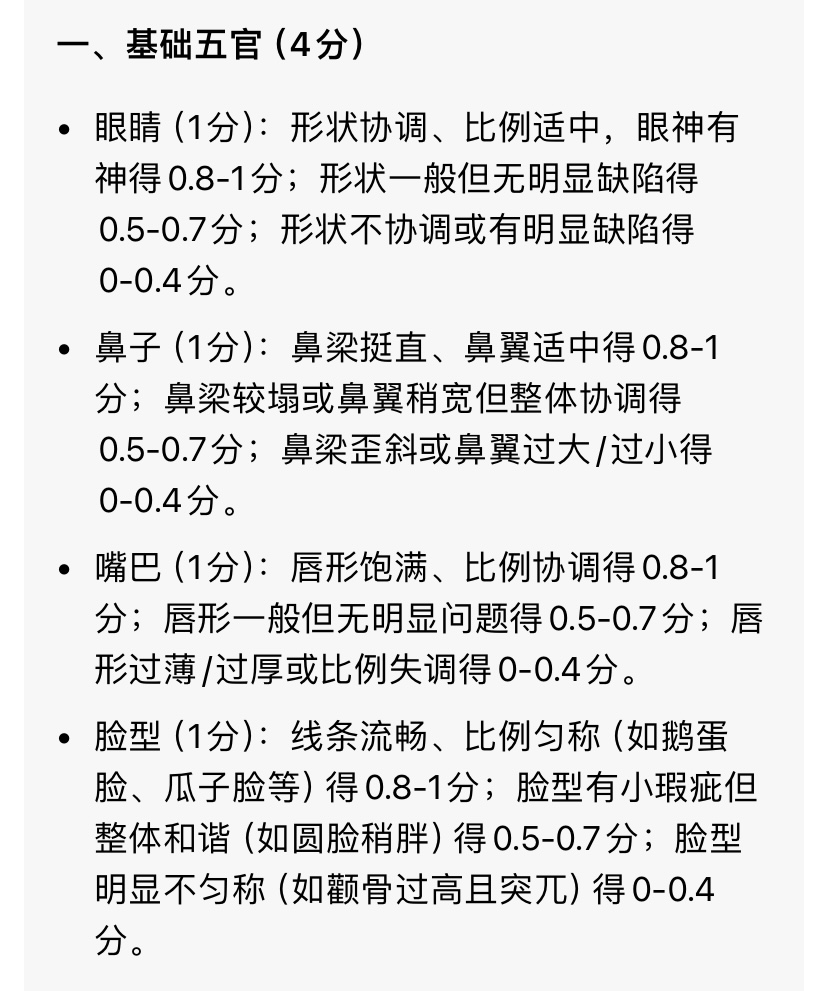 一、基础五官（4分）

• 眼睛（1分）：形状协调、比例适中，眼神有神得 0.8-1分；形状一般但无明显缺陷得 0.5-0.7分；形状不协调或有明显缺陷得 0-0.4分。

• 鼻子（1分）：鼻梁挺直、鼻翼适中得 0.8-1分；鼻梁较塌或鼻翼稍宽但整体协调得 0.5-0.7分；鼻梁歪斜或鼻翼过大/过小得 0-0.4分。

• 嘴巴（1分）：唇形饱满、比例协调得 0.8-1分；唇形一般但无明显问题得 0.5-0.7分；唇形过薄/过厚或比例失调得 0-0.4分。

• 脸型（1分）：线条流畅、比例匀称（如鹅蛋脸、瓜子脸等）得 0.8-1分；脸型有小瑕疵但整体和谐（如圆脸稍胖）得 0.5-0.7分；脸型明显不匀称（如颧骨过高且突兀）得 0-0.4分。